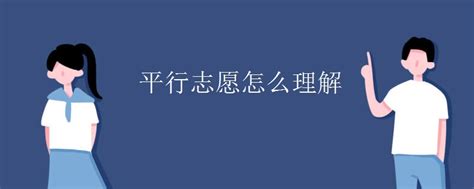 平行志愿怎么理解